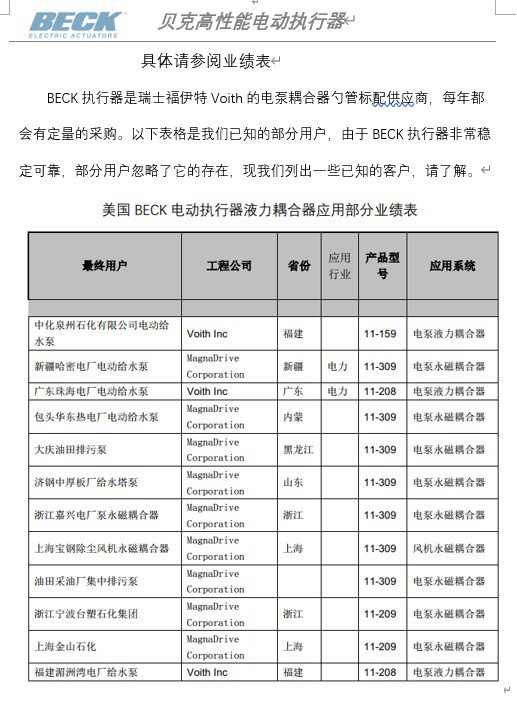 BECK
ELECTRIC ACTUATORS
贝克高性能电动执行器

具体请参阅业绩表

BECK 执行器是瑞士福伊特 Voith 的电泵耦合器勺管标配供应商，每年都会有定量的采购。以下表格是我们已知的部分用户，由于 BECK 执行器非常稳定可靠，部分用户忽略了它的存在，现我们列出一些已知的客户，请了解。

美国 BECK 电动执行器液力耦合器应用部分业绩表

| 最终用户 | 工程公司 | 省份 | 应用行业 | 产品型号 | 应用系统 |
|---|---|---|---|---|---|
| | | | | | |
| 中化泉州石化有限公司电动给水泵 | Voith Inc | 福建 | | 11-159 | 电泵液力耦合器 |
| 新疆哈密电厂电动给水泵 | MagnaDrive Corporation | 新疆 | 电力 | 11-309 | 电泵永磁耦合器 |
| 广东珠海电厂电动给水泵 | Voith Inc | 广东 | 电力 | 11-208 | 电泵液力耦合器 |
| 包头华东热电厂电动给水泵 | MagnaDrive Corporation | 内蒙 | | 11-309 | 电泵永磁耦合器 |
| 大庆油田排污泵 | MagnaDrive Corporation | 黑龙江 | | 11-309 | 电泵永磁耦合器 |
| 济钢中厚板厂给水塔泵 | MagnaDrive Corporation | 山东 | | 11-309 | 电泵永磁耦合器 |
| 浙江嘉兴电厂泵永磁耦合器 | MagnaDrive Corporation | 浙江 | | 11-309 | 电泵永磁耦合器 |
| 上海宝钢除尘风机永磁耦合器 | MagnaDrive Corporation | 上海 | | 11-309 | 风机永磁耦合器 |
| 油田采油厂集中排污泵 | MagnaDrive Corporation | | | 11-309 | 电泵永磁耦合器 |
| 浙江宁波台塑石化集团 | MagnaDrive Corporation | 浙江 | | 11-209 | 电泵永磁耦合器 |
| 上海金山石化 | MagnaDrive Corporation | 上海 | | 11-209 | 电泵永磁耦合器 |
| 福建湄洲湾电厂给水泵 | Voith Inc | 福建 | | 11-208 | 电泵液力耦合器 |